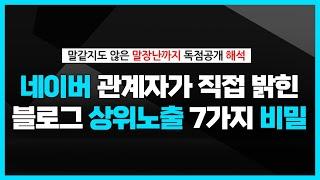 말같지도 않은 말장난까지 독점공개 해석

네이버 관계자가 직접 밝힌
블로그 상위노출 7가지 비밀